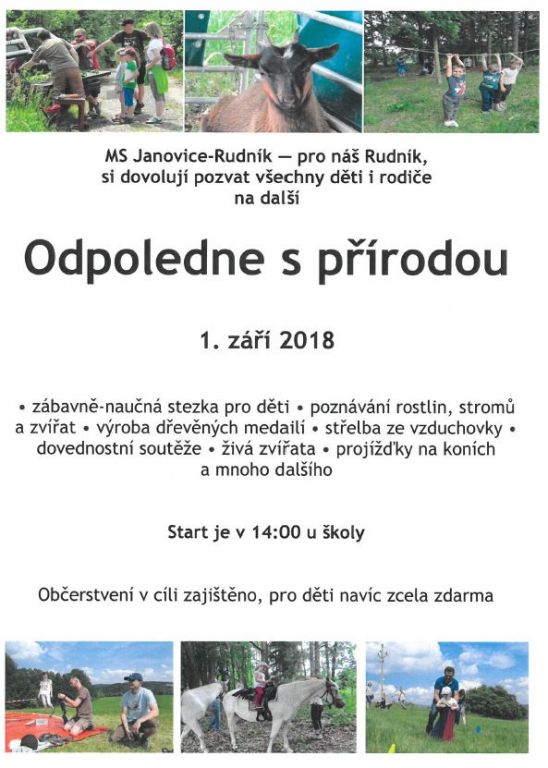 MS Janovice-Rudník — pro náš Rudník, si dovolují pozvat všechny děti i rodiče na další

Odpoledne s přírodou

1. září 2018

• zábavně-naučná stezka pro děti • poznávání rostlin, stromů a zvířat • výroba dřevěných medailí • střelba ze vzduchovky • dovednostní soutěže • živá zvířata • projížďky na koních a mnoho dalšího

Start je v 14:00 u školy

Občerstvení v cíli zajištěno, pro děti navíc zcela zdarma